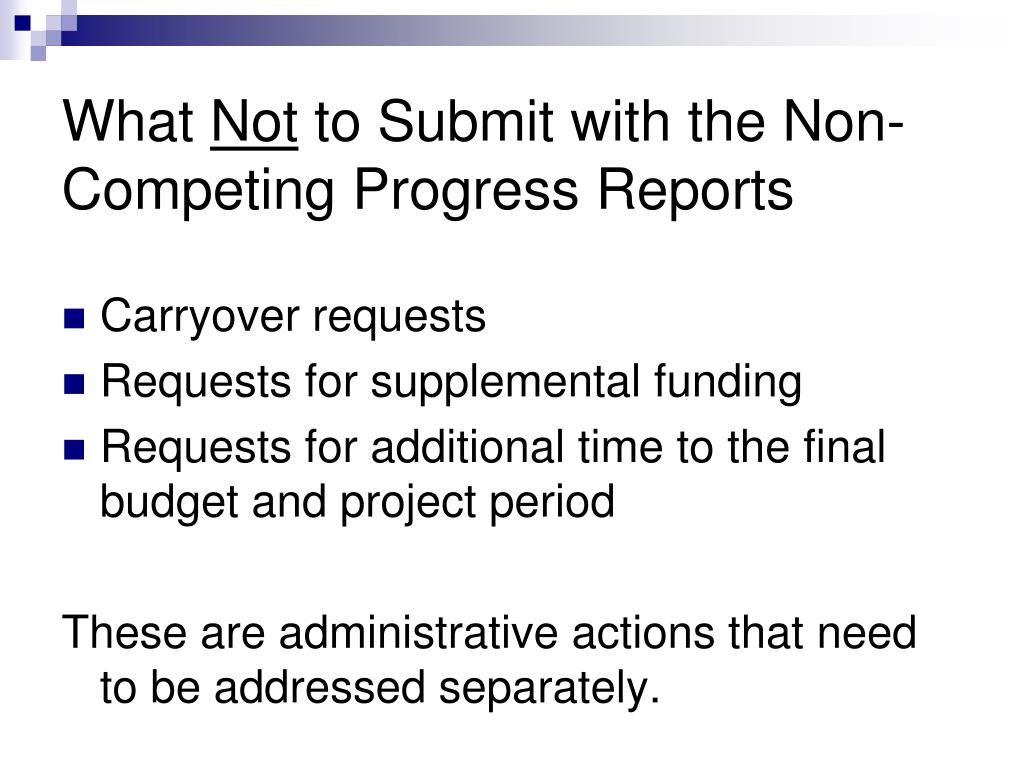 What Not to Submit with the Non-Competing Progress Reports

• Carryover requests
• Requests for supplemental funding
• Requests for additional time to the final budget and project period

These are administrative actions that need to be addressed separately.